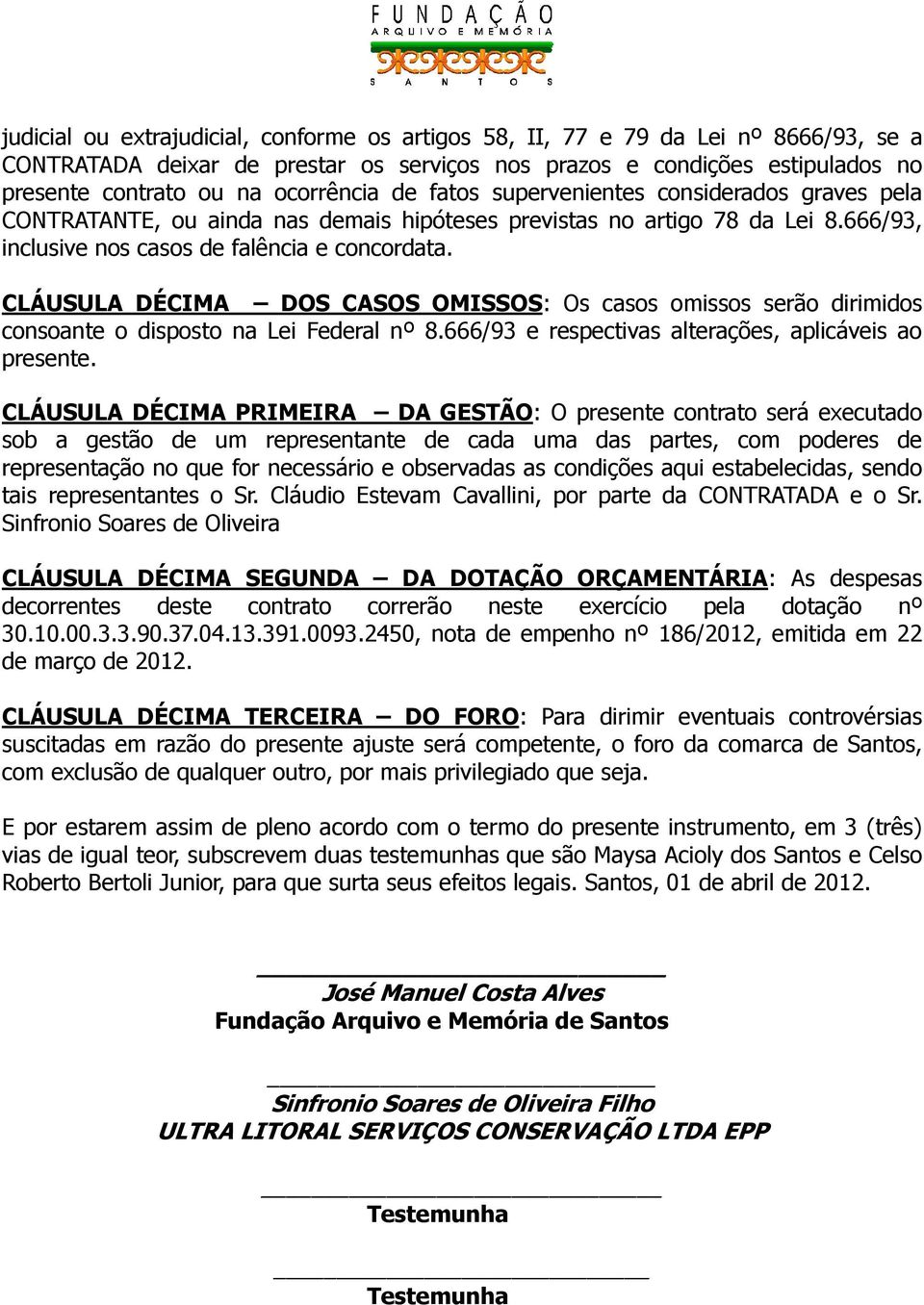 FUNDAÇÃO
ARQUIVO E MEMÓRIA
SANTOS

judicial ou extrajudicial, conforme os artigos 58, II, 77 e 79 da Lei nº 8666/93, se a CONTRATADA deixar de prestar os serviços nos prazos e condições estipulados no presente contrato ou na ocorrência de fatos supervenientes considerados graves pela CONTRATANTE, ou ainda nas demais hipóteses previstas no artigo 78 da Lei 8.666/93, inclusive nos casos de falência e concordata.

CLÁUSULA DÉCIMA – DOS CASOS OMISSOS: Os casos omissos serão dirimidos consoante o disposto na Lei Federal nº 8.666/93 e respectivas alterações, aplicáveis ao presente.

CLÁUSULA DÉCIMA PRIMEIRA – DA GESTÃO: O presente contrato será executado sob a gestão de um representante de cada uma das partes, com poderes de representação no que for necessário e observadas as condições aqui estabelecidas, sendo tais representantes o Sr. Cláudio Estevam Cavallini, por parte da CONTRATADA e o Sr. Sinfronio Soares de Oliveira

CLÁUSULA DÉCIMA SEGUNDA – DA DOTAÇÃO ORÇAMENTÁRIA: As despesas decorrentes deste contrato correrão neste exercício pela dotação nº 30.10.00.3.3.90.37.04.13.391.0093.2450, nota de empenho nº 186/2012, emitida em 22 de março de 2012.

CLÁUSULA DÉCIMA TERCEIRA – DO FORO: Para dirimir eventuais controvérsias suscitadas em razão do presente ajuste será competente, o foro da comarca de Santos, com exclusão de qualquer outro, por mais privilegiado que seja.

E por estarem assim de pleno acordo com o termo do presente instrumento, em 3 (três) vias de igual teor, subscrevem duas testemunhas que são Maysa Acioly dos Santos e Celso Roberto Bertoli Junior, para que surta seus efeitos legais. Santos, 01 de abril de 2012.

José Manuel Costa Alves
Fundação Arquivo e Memória de Santos

Sinfronio Soares de Oliveira Filho
ULTRA LITORAL SERVIÇOS CONSERVAÇÃO LTDA EPP

Testemunha

Testemunha